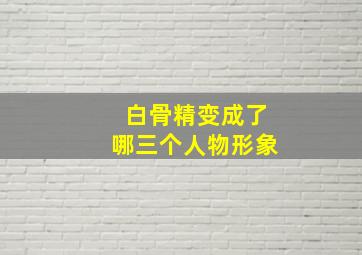 白骨精变成了
哪三个人物形象